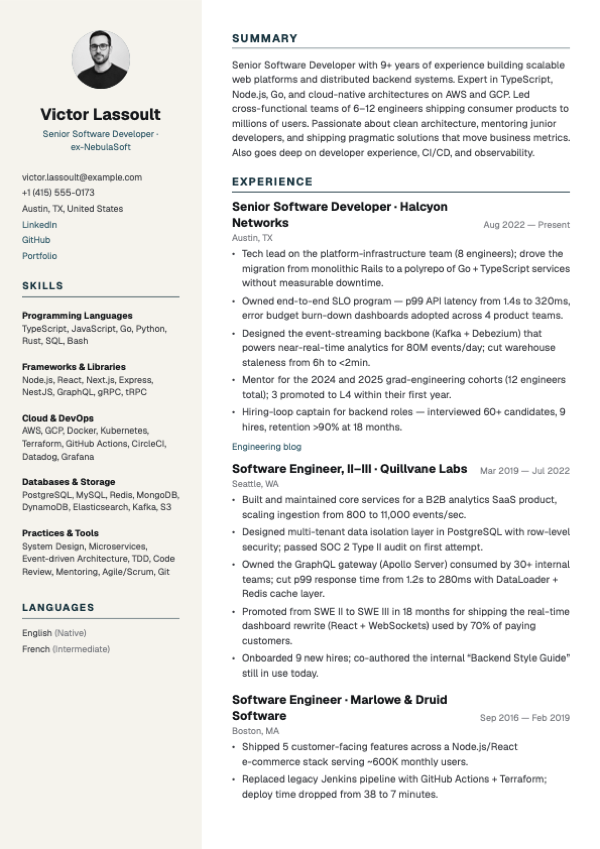 Victor Lassoult

Senior Software Developer · ex-NebulaSoft

victor.lassoult@example.com
+1 (415) 555-0173
Austin, TX, United States
LinkedIn
GitHub
Portfolio

SKILLS

Programming Languages
TypeScript, JavaScript, Go, Python, Rust, SQL, Bash

Frameworks & Libraries
Node.js, React, Next.js, Express, NestJS, GraphQL, gRPC, tRPC

Cloud & DevOps
AWS, GCP, Docker, Kubernetes, Terraform, GitHub Actions, CircleCI, Datadog, Grafana

Databases & Storage
PostgreSQL, MySQL, Redis, MongoDB, DynamoDB, Elasticsearch, Kafka, S3

Practices & Tools
System Design, Microservices, Event-driven Architecture, TDD, Code Review, Mentoring, Agile/Scrum, Git

LANGUAGES

English (Native)
French (Intermediate)

SUMMARY

Senior Software Developer with 9+ years of experience building scalable web platforms and distributed backend systems. Expert in TypeScript, Node.js, Go, and cloud-native architectures on AWS and GCP. Led cross-functional teams of 6–12 engineers shipping consumer products to millions of users. Passionate about clean architecture, mentoring junior developers, and shipping pragmatic solutions that move business metrics. Also goes deep on developer experience, CI/CD, and observability.

EXPERIENCE

Senior Software Developer · Halcyon Networks
Aug 2022 — Present
Austin, TX
• Tech lead on the platform-infrastructure team (8 engineers); drove the migration from monolithic Rails to a polyrepo of Go + TypeScript services without measurable downtime.
• Owned end-to-end SLO program — p99 API latency from 1.4s to 320ms, error budget burn-down dashboards adopted across 4 product teams.
• Designed the event-streaming backbone (Kafka + Debezium) that powers near-real-time analytics for 80M events/day; cut warehouse staleness from 6h to <2min.
• Mentor for the 2024 and 2025 grad-engineering cohorts (12 engineers total); 3 promoted to L4 within their first year.
• Hiring-loop captain for backend roles — interviewed 60+ candidates, 9 hires, retention >90% at 18 months.
Engineering blog

Software Engineer, II–III · Quillvane Labs
Mar 2019 — Jul 2022
Seattle, WA
• Built and maintained core services for a B2B analytics SaaS product, scaling ingestion from 800 to 11,000 events/sec.
• Designed multi-tenant data isolation layer in PostgreSQL with row-level security; passed SOC 2 Type II audit on first attempt.
• Owned the GraphQL gateway (Apollo Server) consumed by 30+ internal teams; cut p99 response time from 1.2s to 280ms with DataLoader + Redis cache layer.
• Promoted from SWE II to SWE III in 18 months for shipping the real-time dashboard rewrite (React + WebSockets) used by 70% of paying customers.
• Onboarded 9 new hires; co-authored the internal "Backend Style Guide" still in use today.

Software Engineer · Marlowe & Druid Software
Sep 2016 — Feb 2019
Boston, MA
• Shipped 5 customer-facing features across a Node.js/React e-commerce stack serving ~600K monthly users.
• Replaced legacy Jenkins pipeline with GitHub Actions + Terraform; deploy time dropped from 38 to 7 minutes.